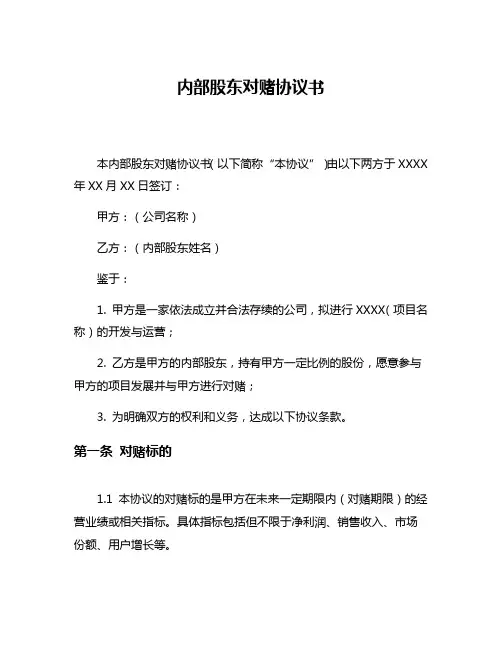 内部股东对赌协议书

本内部股东对赌协议书（以下简称“本协议”）由以下两方于 XXXX 年 XX 月 XX 日签订：

甲方：（公司名称）

乙方：（内部股东姓名）

鉴于：

1. 甲方是一家依法成立并合法存续的公司，拟进行 XXXX（项目名称）的开发与运营；

2. 乙方是甲方的内部股东，持有甲方一定比例的股份，愿意参与甲方的项目发展并与甲方进行对赌；

3. 为明确双方的权利和义务，达成以下协议条款。

第一条 对赌标的

1.1 本协议的对赌标的是甲方在未来一定期限内（对赌期限）的经营业绩或相关指标。具体指标包括但不限于净利润、销售收入、市场份额、用户增长等。